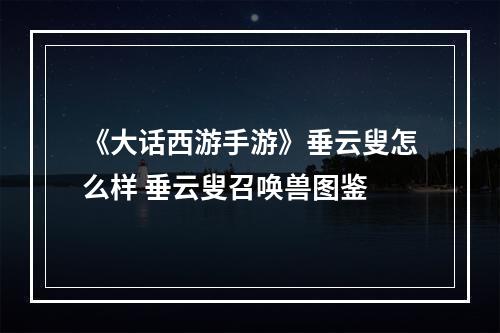 《大话西游手游》垂云叟怎么样 垂云叟召唤兽图鉴